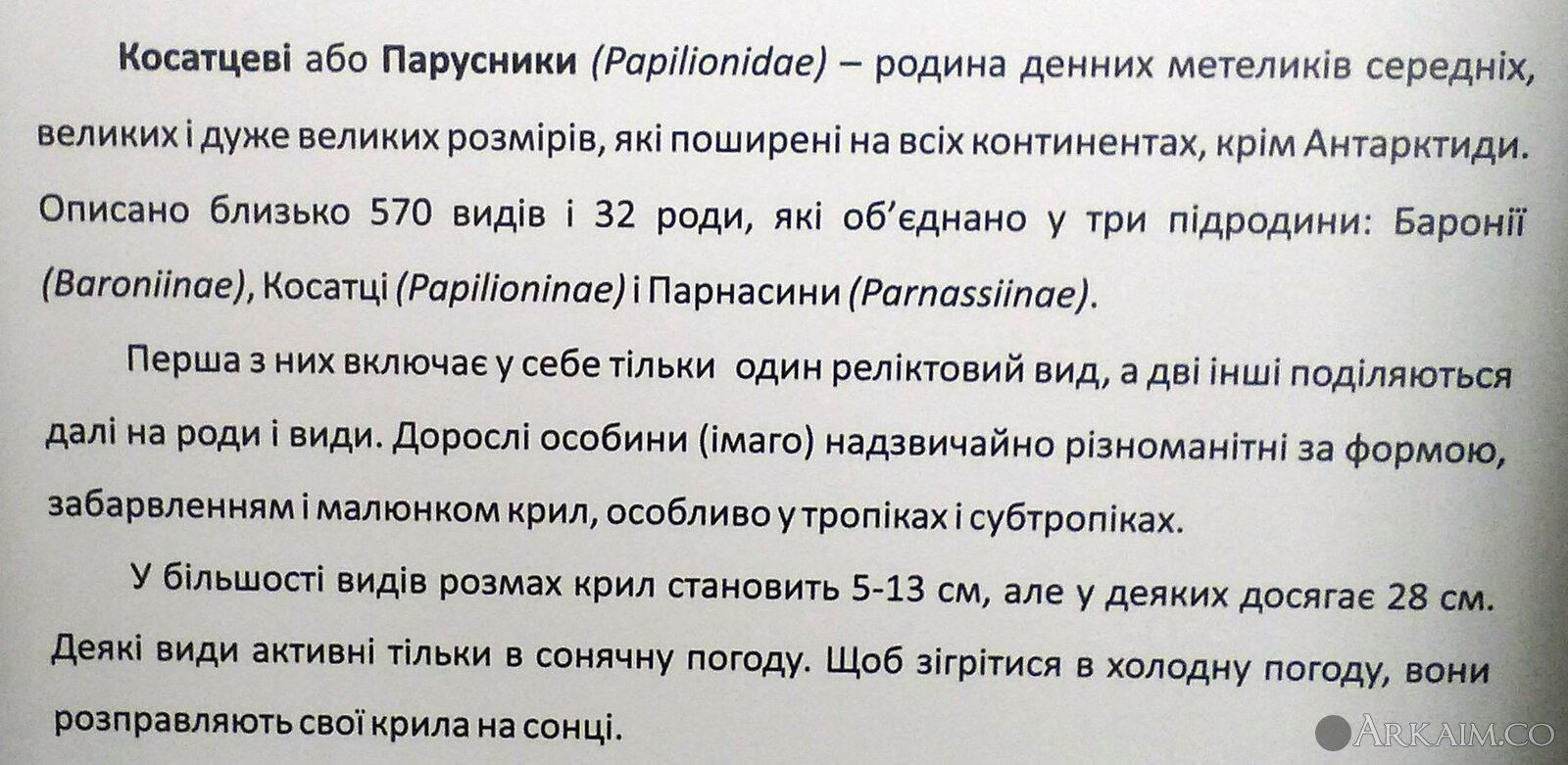 Косатцеві або Парусники (Papilionidae) – родина денних метеликів середніх, великих і дуже великих розмірів, які поширені на всіх континентах, крім Антарктиди. Описано близько 570 видів і 32 роди, які об'єднано у три підродини: Баронії (Baroniinae), Косатці (Papilioninae) і Парнасини (Parnassiinae).

Перша з них включає у себе тільки один реліктовий вид, а дві інші поділяються далі на роди і види. Дорослі особини (імаго) надзвичайно різноманітні за формою, забарвленням і малюнком крил, особливо у тропіках і субтропіках.

У більшості видів розмах крил становить 5-13 см, але у деяких досягає 28 см. Деякі види активні тільки в сонячну погоду. Щоб зігрітися в холодну погоду, вони розправляють свої крила на сонці.

ARKAIM.CO